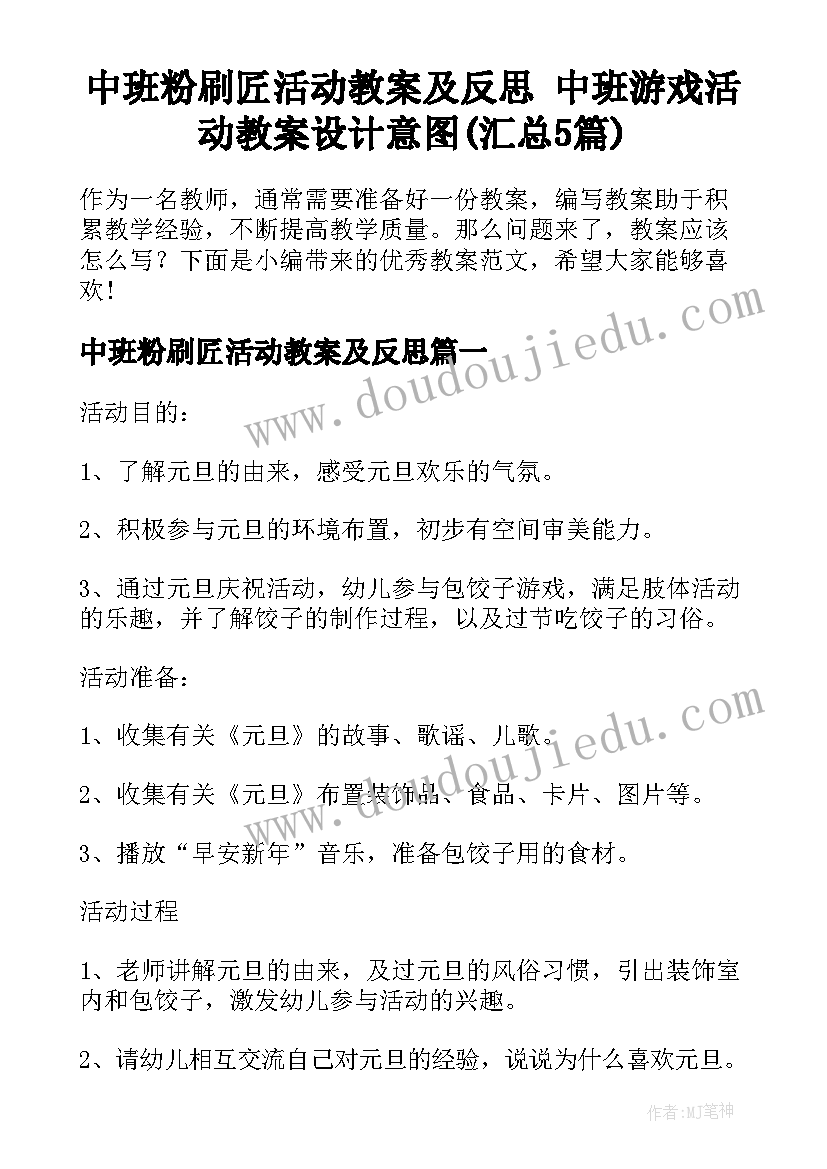 中班粉刷匠活动教案及反思 中班游戏活动教案设计意图(汇总5篇)

作为一名教师，通常需要准备好一份教案，编写教案助于积累教学经验，不断提高教学质量。那么问题来了，教案应该怎么写？下面是小编带来的优秀教案范文，希望大家能够喜欢！

中班粉刷匠活动教案及反思篇一

活动目的：

1、了解元旦的由来，感受元旦欢乐的气氛。

2、积极参与元旦的环境布置，初步有空间审美能力。

3、通过元旦庆祝活动，幼儿参与包饺子游戏，满足肢体活动的乐趣，并了解饺子的制作过程，以及过节吃饺子的习俗。

活动准备：

1、收集有关《元旦》的故事、歌谣、儿歌。

2、收集有关《元旦》布置装饰品、食品、卡片、图片等。

3、播放“早安新年”音乐，准备包饺子用的食材。

活动过程

1、老师讲解元旦的由来，及过元旦的风俗习惯，引出装饰室内和包饺子，激发幼儿参与活动的兴趣。

2、请幼儿相互交流自己对元旦的经验，说说为什么喜欢元旦。

www.doudoujiedu.com

www.doudoujiedu.com

作者:MJ笔神